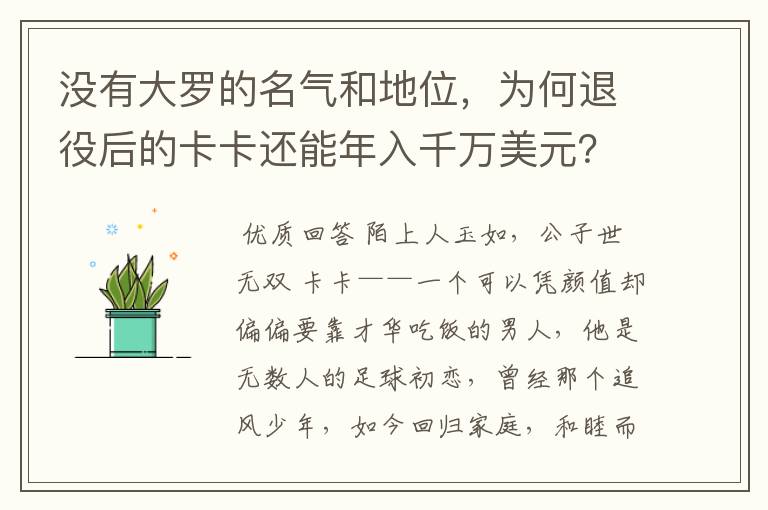 没有大罗的名气和地位，为何退役后的卡卡还能年入千万美元？

优质回答 陌上人玉如，公子世无双 卡卡——一个可以凭颜值却偏偏要靠才华吃饭的男人，他是无数人的足球初恋，曾经那个追风少年，如今回归家庭，和睦而